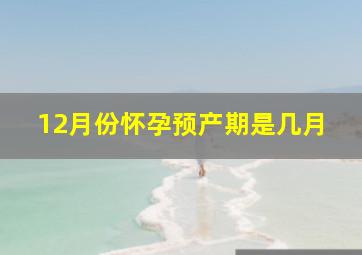 12月份怀孕预产期是几月